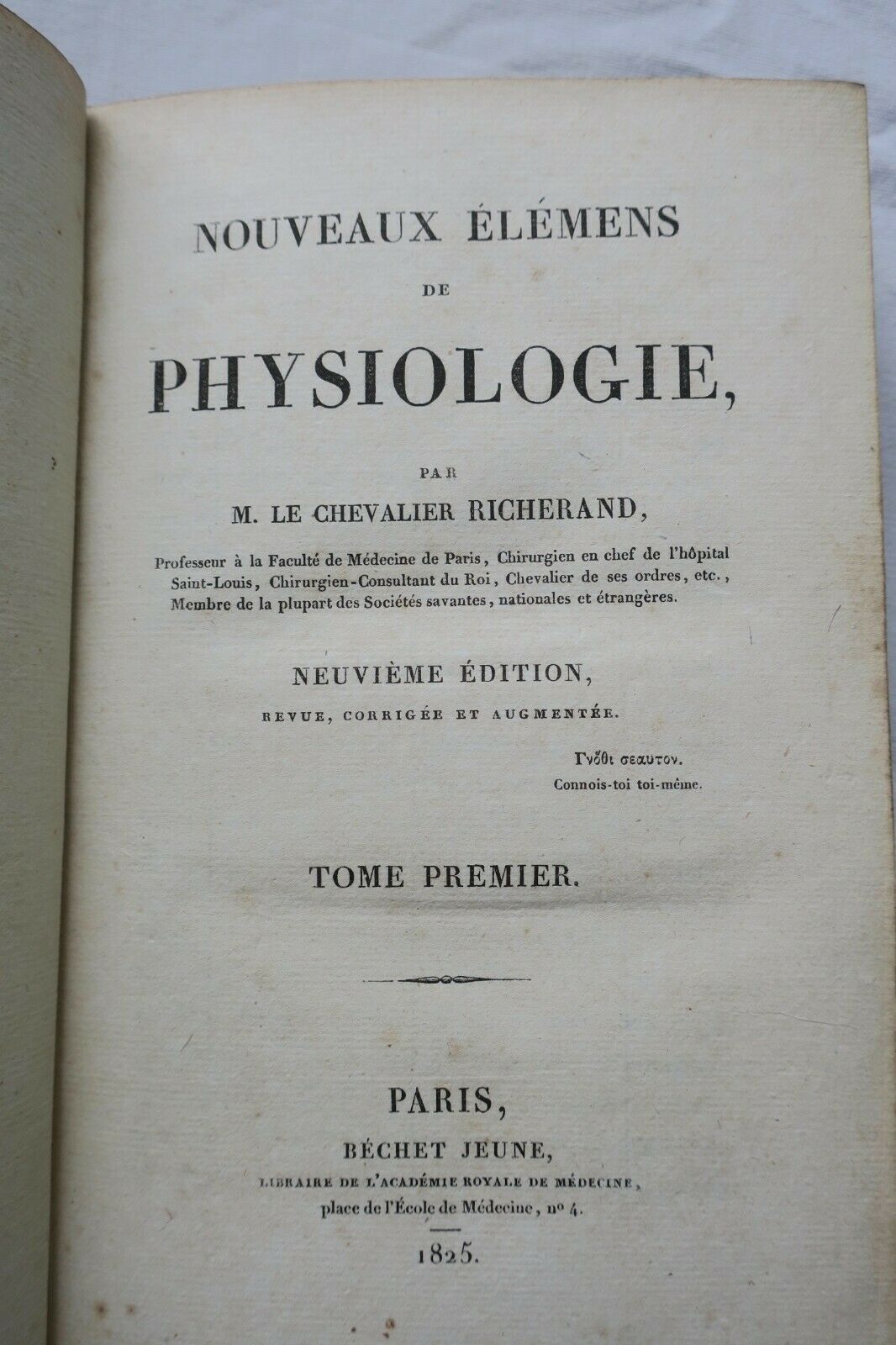 NOUVEAUX ÉLÉMENS
DE
PHYSIOLOGIE,

PAR
M. LE CHEVALIER RICHERAND,

Professeur à la Faculté de Médecine de Paris, Chirurgien en chef de l'hôpital Saint-Louis, Chirurgien-Consultant du Roi, Chevalier de ses ordres, etc., Membre de la plupart des Sociétés savantes, nationales et étrangères.

NEUVIÈME ÉDITION,
REVUE, CORRIGÉE ET AUGMENTÉE.

Γνῶθι σεαυτον.
Connois-toi toi-même.

TOME PREMIER.

PARIS,
BÉCHET JEUNE,
LIBRAIRE DE L'ACADÉMIE ROYALE DE MÉDECINE,
place de l'École de Médecine, nº 4.

1825.